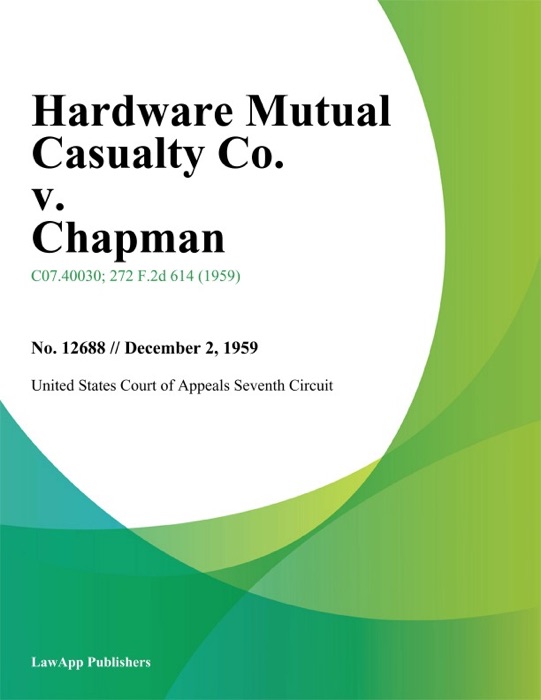 Hardware Mutual Casualty Co. v. Chapman

C07.40030; 272 F.2d 614 (1959)

No. 12688 // December 2, 1959

United States Court of Appeals Seventh Circuit

LawApp Publishers